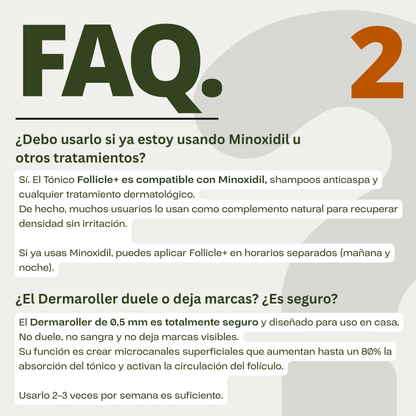 FAQ.

2

¿Debo usarlo si ya estoy usando Minoxidil u otros tratamientos?

Sí. El Tónico Follicle+ es compatible con Minoxidil, shampoos anticaspa y cualquier tratamiento dermatológico.
De hecho, muchos usuarios lo usan como complemento natural para recuperar densidad sin irritación.

Si ya usas Minoxidil, puedes aplicar Follicle+ en horarios separados (mañana y noche).

¿El Dermaroller duele o deja marcas? ¿Es seguro?

El Dermaroller de 0,5 mm es totalmente seguro y diseñado para uso en casa.
No duele, no sangra y no deja marcas visibles.
Su función es crear microcanales superficiales que aumentan hasta un 80% la absorción del tónico y activan la circulación del folículo.

Usarlo 2–3 veces por semana es suficiente.